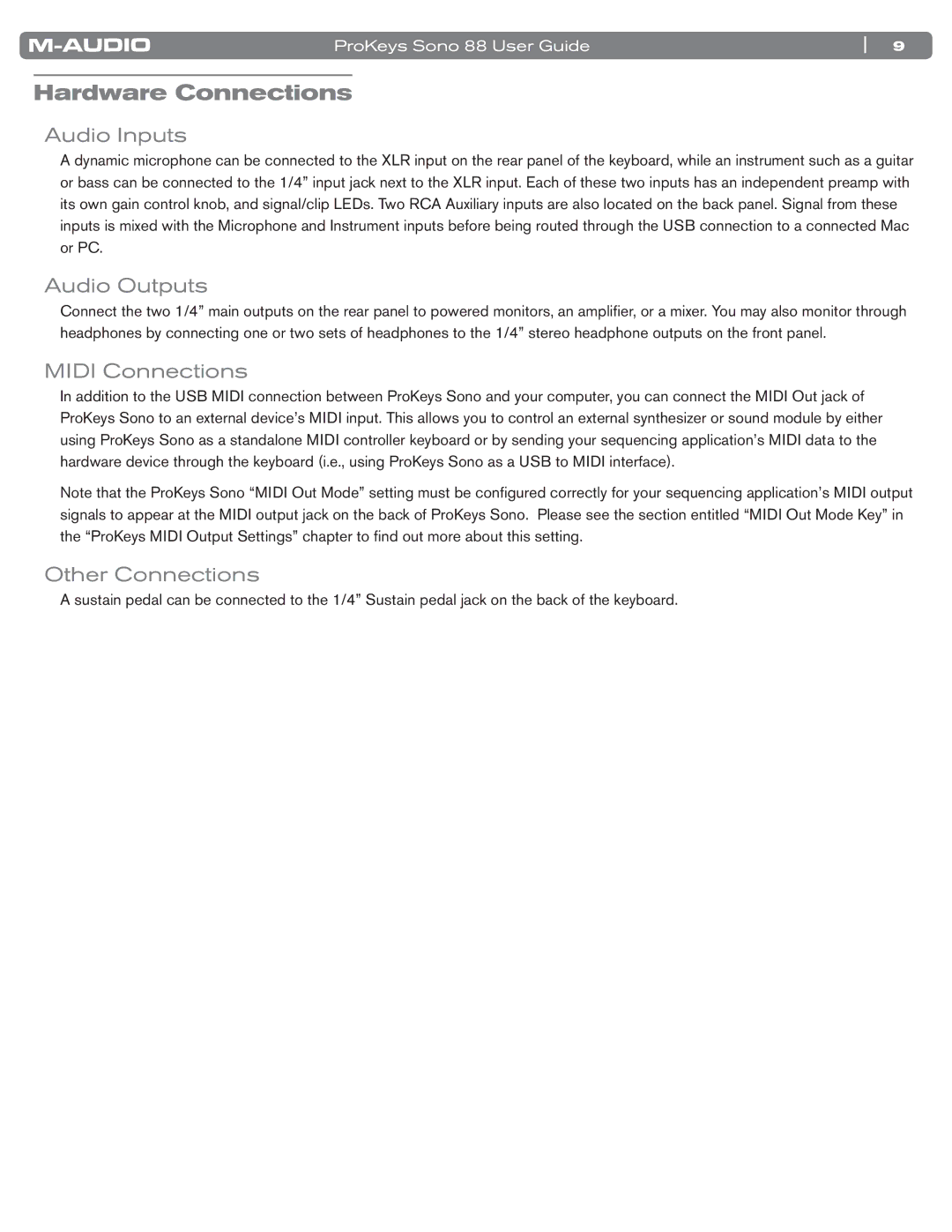 M-AUDIO ProKeys Sono 88 User Guide 9

Hardware Connections

Audio Inputs

A dynamic microphone can be connected to the XLR input on the rear panel of the keyboard, while an instrument such as a guitar or bass can be connected to the 1/4” input jack next to the XLR input. Each of these two inputs has an independent preamp with its own gain control knob, and signal/clip LEDs. Two RCA Auxiliary inputs are also located on the back panel. Signal from these inputs is mixed with the Microphone and Instrument inputs before being routed through the USB connection to a connected Mac or PC.

Audio Outputs

Connect the two 1/4” main outputs on the rear panel to powered monitors, an amplifier, or a mixer. You may also monitor through headphones by connecting one or two sets of headphones to the 1/4” stereo headphone outputs on the front panel.

MIDI Connections

In addition to the USB MIDI connection between ProKeys Sono and your computer, you can connect the MIDI Out jack of ProKeys Sono to an external device’s MIDI input. This allows you to control an external synthesizer or sound module by either using ProKeys Sono as a standalone MIDI controller keyboard or by sending your sequencing application’s MIDI data to the hardware device through the keyboard (i.e., using ProKeys Sono as a USB to MIDI interface).

Note that the ProKeys Sono “MIDI Out Mode” setting must be configured correctly for your sequencing application’s MIDI output signals to appear at the MIDI output jack on the back of ProKeys Sono. Please see the section entitled “MIDI Out Mode Key” in the “ProKeys MIDI Output Settings” chapter to find out more about this setting.

Other Connections

A sustain pedal can be connected to the 1/4” Sustain pedal jack on the back of the keyboard.